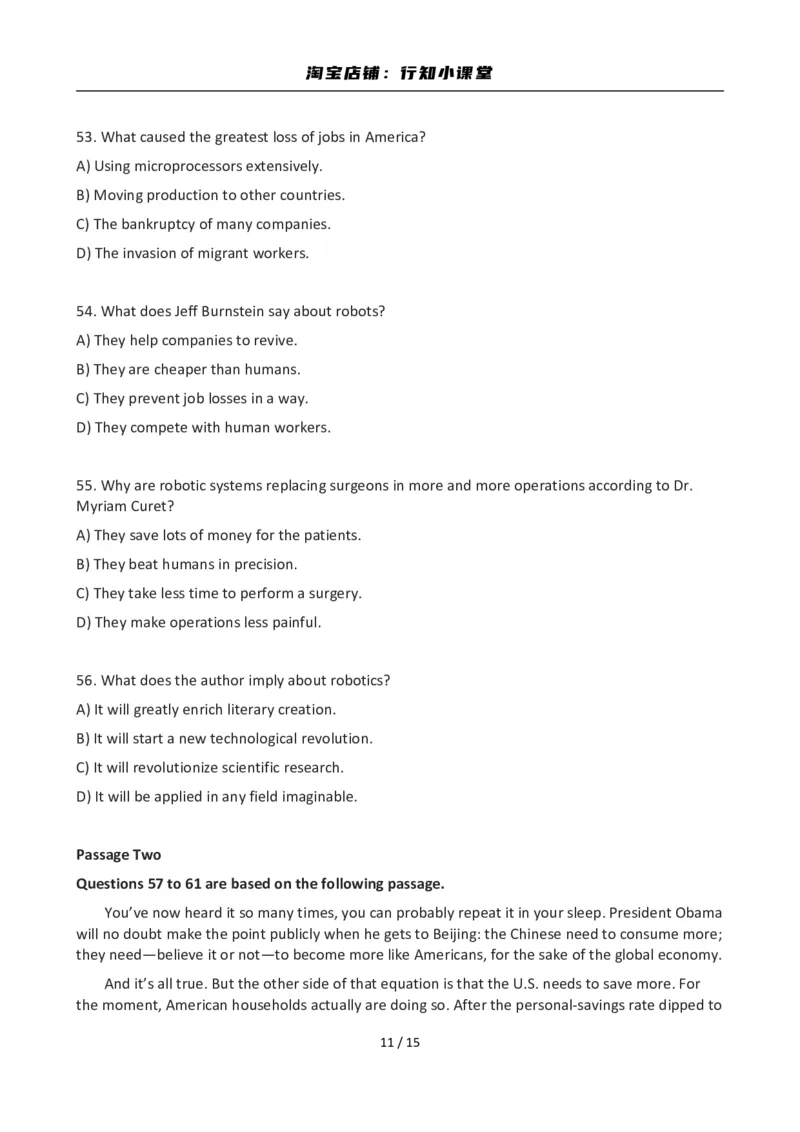 淘宝店铺：行知小课堂

53. What caused the greatest loss of jobs in America?

A) Using microprocessors extensively.

B) Moving production to other countries.

C) The bankruptcy of many companies.

D) The invasion of migrant workers.

54. What does Jeff Burnstein say about robots?

A) They help companies to revive.

B) They are cheaper than humans.

C) They prevent job losses in a way.

D) They compete with human workers.

55. Why are robotic systems replacing surgeons in more and more operations according to Dr. Myriam Curet?

A) They save lots of money for the patients.

B) They beat humans in precision.

C) They take less time to perform a surgery.

D) They make operations less painful.

56. What does the author imply about robotics?

A) It will greatly enrich literary creation.

B) It will start a new technological revolution.

C) It will revolutionize scientific research.

D) It will be applied in any field imaginable.

Passage Two

Questions 57 to 61 are based on the following passage.

You've now heard it so many times, you can probably repeat it in your sleep. President Obama will no doubt make the point publicly when he gets to Beijing: the Chinese need to consume more; they need—believe it or not—to become more like Americans, for the sake of the global economy.

And it's all true. But the other side of that equation is that the U.S. needs to save more. For the moment, American households actually are doing so. After the personal-savings rate dipped to

11 / 15